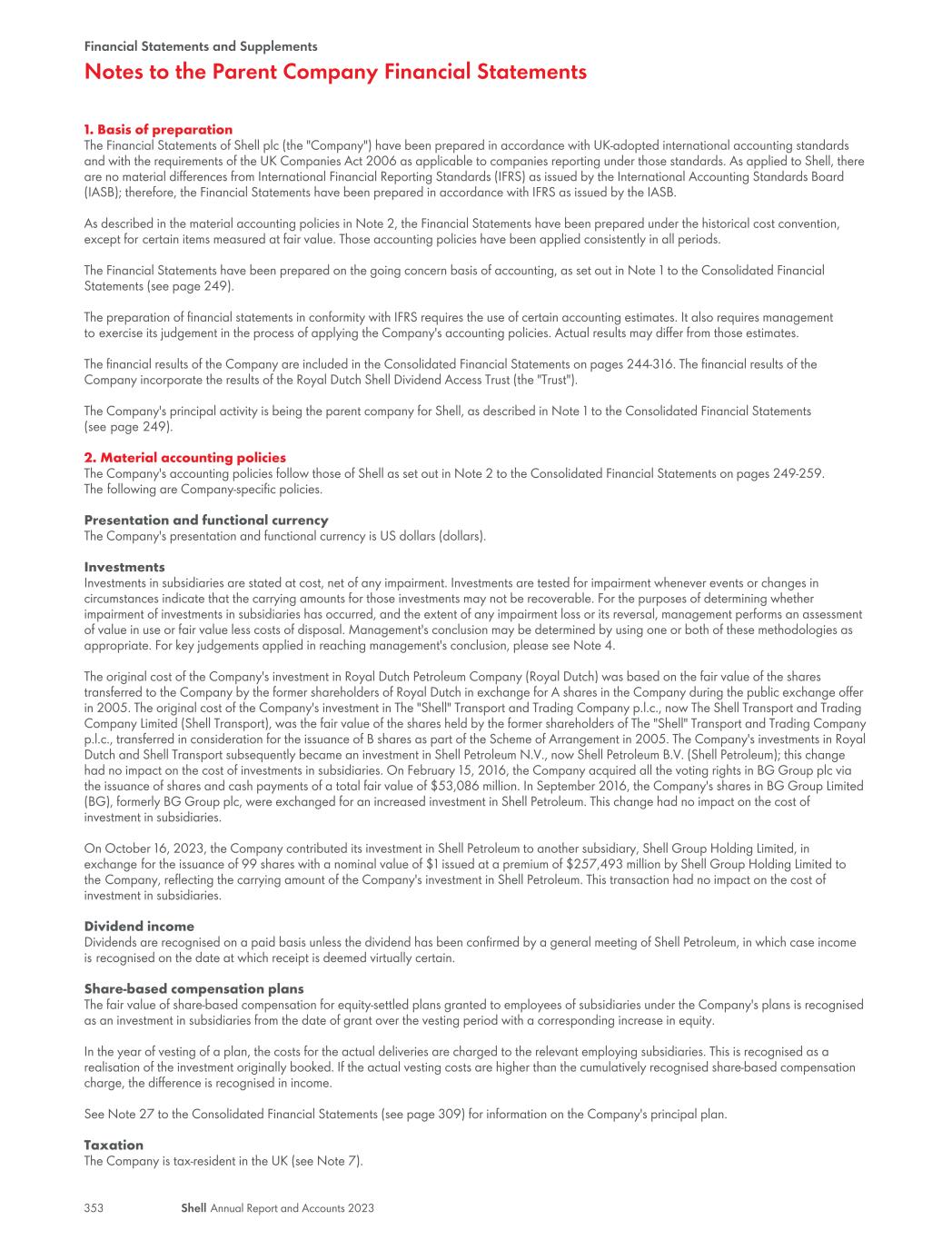 Financial Statements and Supplements

Notes to the Parent Company Financial Statements

1. Basis of preparation
The Financial Statements of Shell plc (the "Company") have been prepared in accordance with UK-adopted international accounting standards and with the requirements of the UK Companies Act 2006 as applicable to companies reporting under those standards. As applied to Shell, there are no material differences from International Financial Reporting Standards (IFRS) as issued by the International Accounting Standards Board (IASB); therefore, the Financial Statements have been prepared in accordance with IFRS as issued by the IASB.

As described in the material accounting policies in Note 2, the Financial Statements have been prepared under the historical cost convention, except for certain items measured at fair value. Those accounting policies have been applied consistently in all periods.

The Financial Statements have been prepared on the going concern basis of accounting, as set out in Note 1 to the Consolidated Financial Statements (see page 249).

The preparation of financial statements in conformity with IFRS requires the use of certain accounting estimates. It also requires management to exercise its judgement in the process of applying the Company's accounting policies. Actual results may differ from those estimates.

The financial results of the Company are included in the Consolidated Financial Statements on pages 244-316. The financial results of the Company incorporate the results of the Royal Dutch Shell Dividend Access Trust (the "Trust").

The Company's principal activity is being the parent company for Shell, as described in Note 1 to the Consolidated Financial Statements (see page 249).

2. Material accounting policies
The Company's accounting policies follow those of Shell as set out in Note 2 to the Consolidated Financial Statements on pages 249-259. The following are Company-specific policies.

Presentation and functional currency
The Company's presentation and functional currency is US dollars (dollars).

Investments
Investments in subsidiaries are stated at cost, net of any impairment. Investments are tested for impairment whenever events or changes in circumstances indicate that the carrying amounts for those investments may not be recoverable. For the purposes of determining whether impairment of investments in subsidiaries has occurred, and the extent of any impairment loss or its reversal, management performs an assessment of value in use or fair value less costs of disposal. Management's conclusion may be determined by using one or both of these methodologies as appropriate. For key judgements applied in reaching management's conclusion, please see Note 4.

The original cost of the Company's investment in Royal Dutch Petroleum Company (Royal Dutch) was based on the fair value of the shares transferred to the Company by the former shareholders of Royal Dutch in exchange for A shares in the Company during the public exchange offer in 2005. The original cost of the Company's investment in The "Shell" Transport and Trading Company p.l.c., now The Shell Transport and Trading Company Limited (Shell Transport), was the fair value of the shares held by the former shareholders of The "Shell" Transport and Trading Company p.l.c., transferred in consideration for the issuance of B shares as part of the Scheme of Arrangement in 2005. The Company's investments in Royal Dutch and Shell Transport subsequently became an investment in Shell Petroleum N.V., now Shell Petroleum B.V. (Shell Petroleum); this change had no impact on the cost of investments in subsidiaries. On February 15, 2016, the Company acquired all the voting rights in BG Group plc via the issuance of shares and cash payments of a total fair value of $53,086 million. In September 2016, the Company's shares in BG Group Limited (BG), formerly BG Group plc, were exchanged for an increased investment in Shell Petroleum. This change had no impact on the cost of investment in subsidiaries.

On October 16, 2023, the Company contributed its investment in Shell Petroleum to another subsidiary, Shell Group Holding Limited, in exchange for the issuance of 99 shares with a nominal value of $1 issued at a premium of $257,493 million by Shell Group Holding Limited to the Company, reflecting the carrying amount of the Company's investment in Shell Petroleum. This transaction had no impact on the cost of investment in subsidiaries.

Dividend income
Dividends are recognised on a paid basis unless the dividend has been confirmed by a general meeting of Shell Petroleum, in which case income is recognised on the date at which receipt is deemed virtually certain.

Share-based compensation plans
The fair value of share-based compensation for equity-settled plans granted to employees of subsidiaries under the Company's plans is recognised as an investment in subsidiaries from the date of grant over the vesting period with a corresponding increase in equity.

In the year of vesting of a plan, the costs for the actual deliveries are charged to the relevant employing subsidiaries. This is recognised as a realisation of the investment originally booked. If the actual vesting costs are higher than the cumulatively recognised share-based compensation charge, the difference is recognised in income.

See Note 27 to the Consolidated Financial Statements (see page 309) for information on the Company's principal plan.

Taxation
The Company is tax-resident in the UK (see Note 7).

353 Shell Annual Report and Accounts 2023